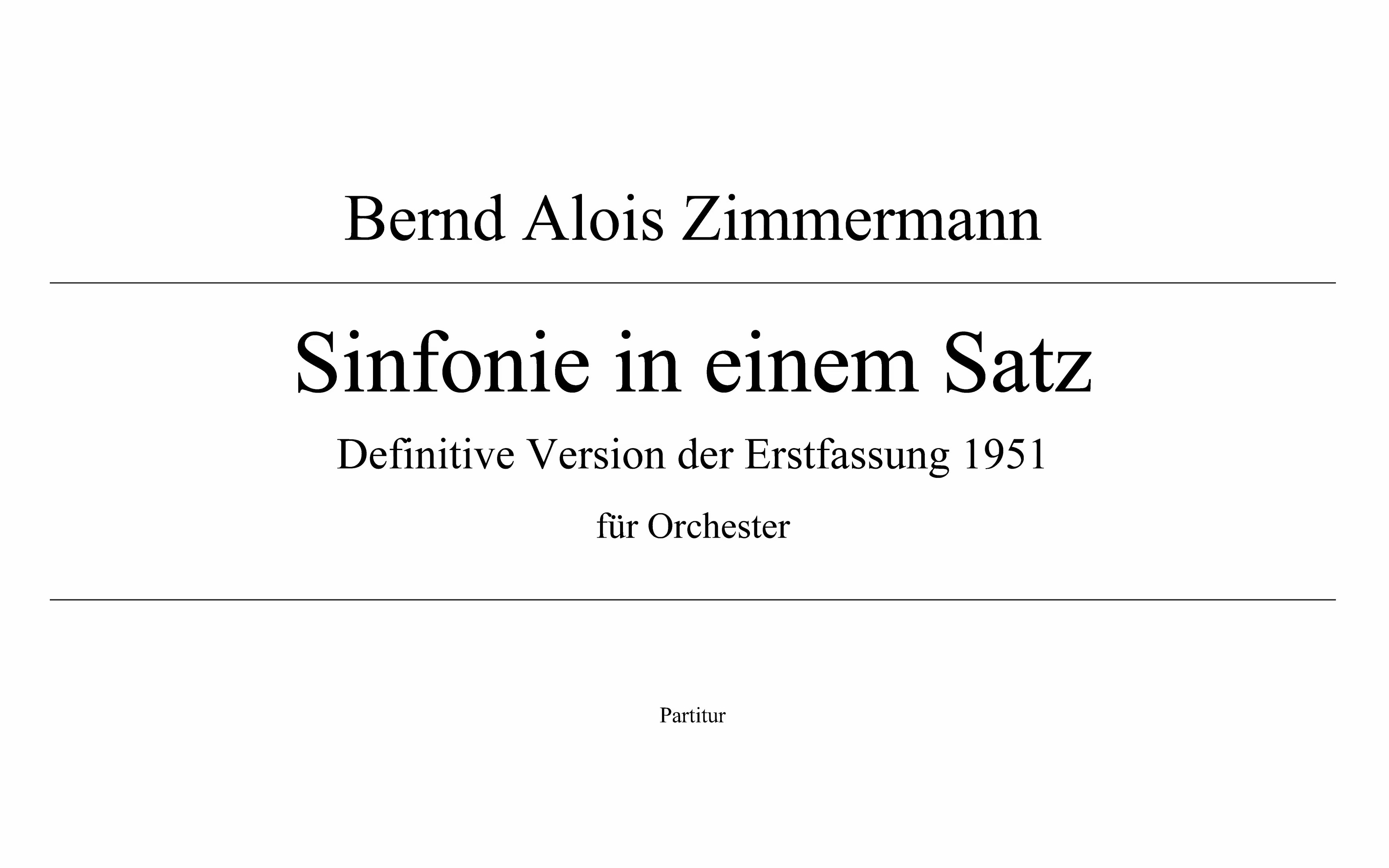 Bernd Alois Zimmermann

Sinfonie in einem Satz

Definitive Version der Erstfassung 1951

für Orchester

Partitur